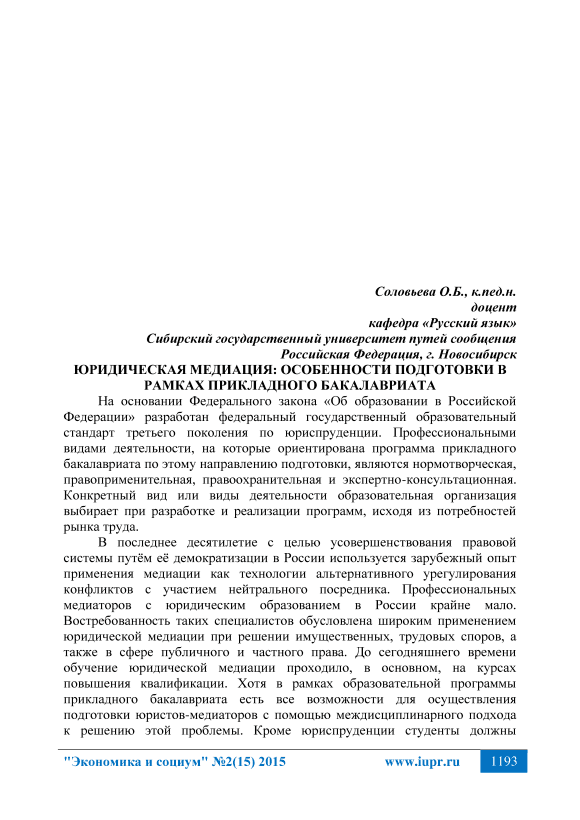 Соловьева О.Б., к.пед.н.
доцент
кафедра «Русский язык»
Сибирский государственный университет путей сообщения
Российская Федерация, г. Новосибирск

ЮРИДИЧЕСКАЯ МЕДИАЦИЯ: ОСОБЕННОСТИ ПОДГОТОВКИ В РАМКАХ ПРИКЛАДНОГО БАКАЛАВРИАТА

На основании Федерального закона «Об образовании в Российской Федерации» разработан федеральный государственный образовательный стандарт третьего поколения по юриспруденции. Профессиональными видами деятельности, на которые ориентирована программа прикладного бакалавриата по этому направлению подготовки, являются нормотворческая, правоприменительная, правоохранительная и экспертно-консультационная. Конкретный вид или виды деятельности образовательная организация выбирает при разработке и реализации программ, исходя из потребностей рынка труда.

В последнее десятилетие с целью усовершенствования правовой системы путём её демократизации в России используется зарубежный опыт применения медиации как технологии альтернативного урегулирования конфликтов с участием нейтрального посредника. Профессиональных медиаторов с юридическим образованием в России крайне мало. Востребованность таких специалистов обусловлена широким применением юридической медиации при решении имущественных, трудовых споров, а также в сфере публичного и частного права. До сегодняшнего времени обучение юридической медиации проходило, в основном, на курсах повышения квалификации. Хотя в рамках образовательной программы прикладного бакалавриата есть все возможности для осуществления подготовки юристов-медиаторов с помощью междисциплинарного подхода к решению этой проблемы. Кроме юриспруденции студенты должны

"Экономика и социум" №2(15) 2015 www.iupr.ru 1193